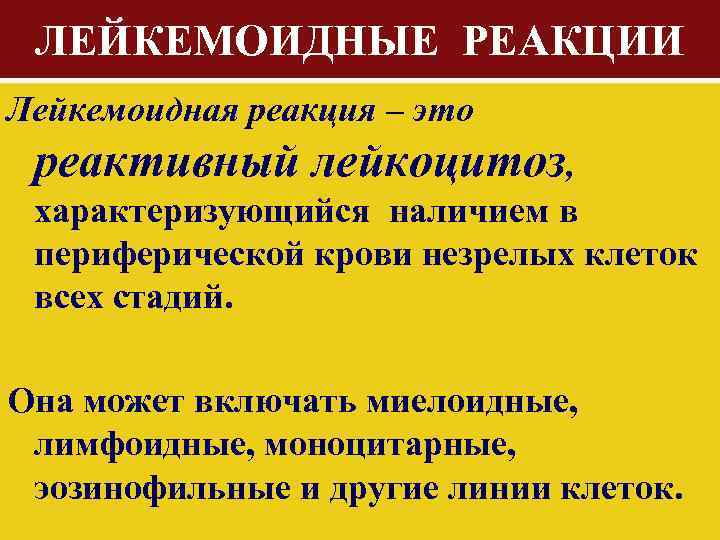 ЛЕЙКЕМОИДНЫЕ РЕАКЦИИ

Лейкемоидная реакция – это реактивный лейкоцитоз, характеризующийся наличием в периферической крови незрелых клеток всех стадий.

Она может включать миелоидные, лимфоидные, моноцитарные, эозинофильные и другие линии клеток.